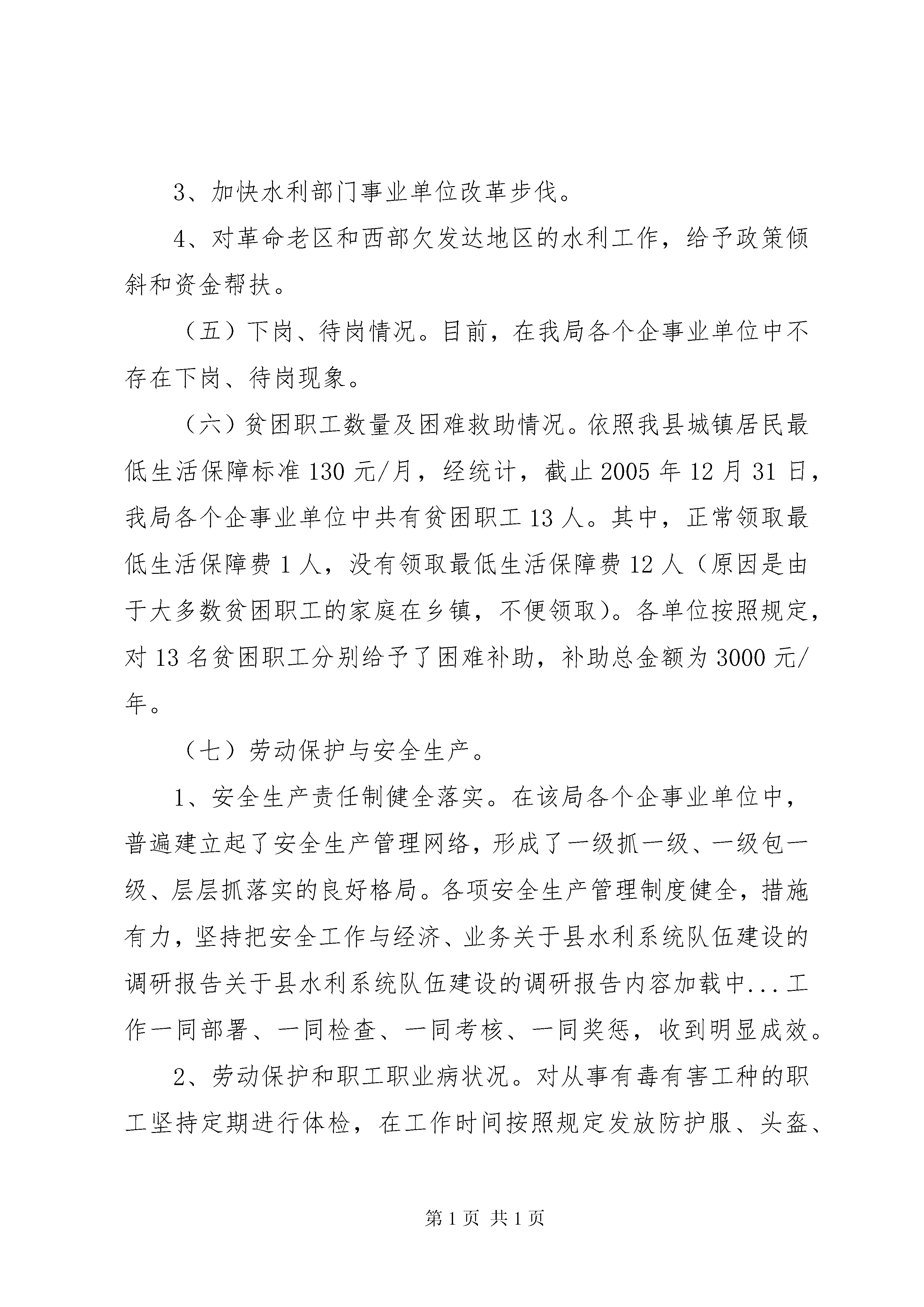 3、加快水利部门事业单位改革步伐。

4、对革命老区和西部欠发达地区的水利工作，给予政策倾斜和资金帮扶。

（五）下岗、待岗情况。目前，在我局各个企事业单位中不存在下岗、待岗现象。

（六）贫困职工数量及困难救助情况。依照我县城镇居民最低生活保障标准130元/月，经统计，截止2005年12月31日，我局各个企事业单位中共有贫困职工13人。其中，正常领取最低生活保障费1人，没有领取最低生活保障费12人（原因是由于大多数贫困职工的家庭在乡镇，不便领取）。各单位按照规定，对13名贫困职工分别给予了困难补助，补助总金额为3000元/年。

（七）劳动保护与安全生产。

1、安全生产责任制健全落实。在该局各个企事业单位中，普遍建立起了安全生产管理网络，形成了一级抓一级、一级包一级、层层抓落实的良好格局。各项安全生产管理制度健全，措施有力，坚持把安全工作与经济、业务关于县水利系统队伍建设的调研报告关于县水利系统队伍建设的调研报告内容加载中...工作一同部署、一同检查、一同考核、一同奖惩，收到明显成效。

2、劳动保护和职工职业病状况。对从事有毒有害工种的职工坚持定期进行体检，在工作时间按照规定发放防护服、头盔、

第1页 共1页